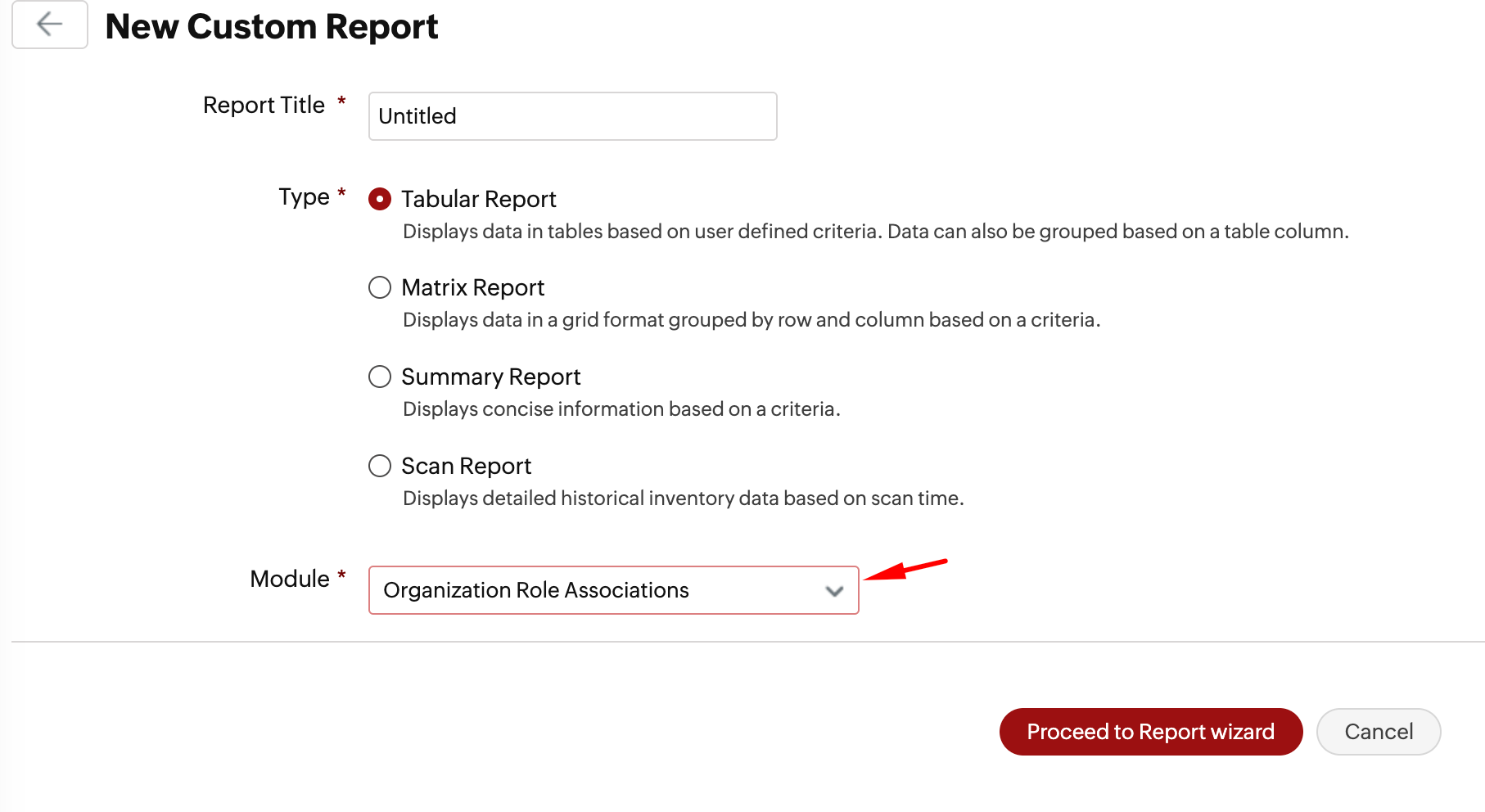 New Custom Report

Report Title *

Untitled

Type *

Tabular Report

Displays data in tables based on user defined criteria. Data can also be grouped based on a table column.

Matrix Report

Displays data in a grid format grouped by row and column based on a criteria.

Summary Report

Displays concise information based on a criteria.

Scan Report

Displays detailed historical inventory data based on scan time.

Module *

Organization Role Associations

Proceed to Report wizard

Cancel